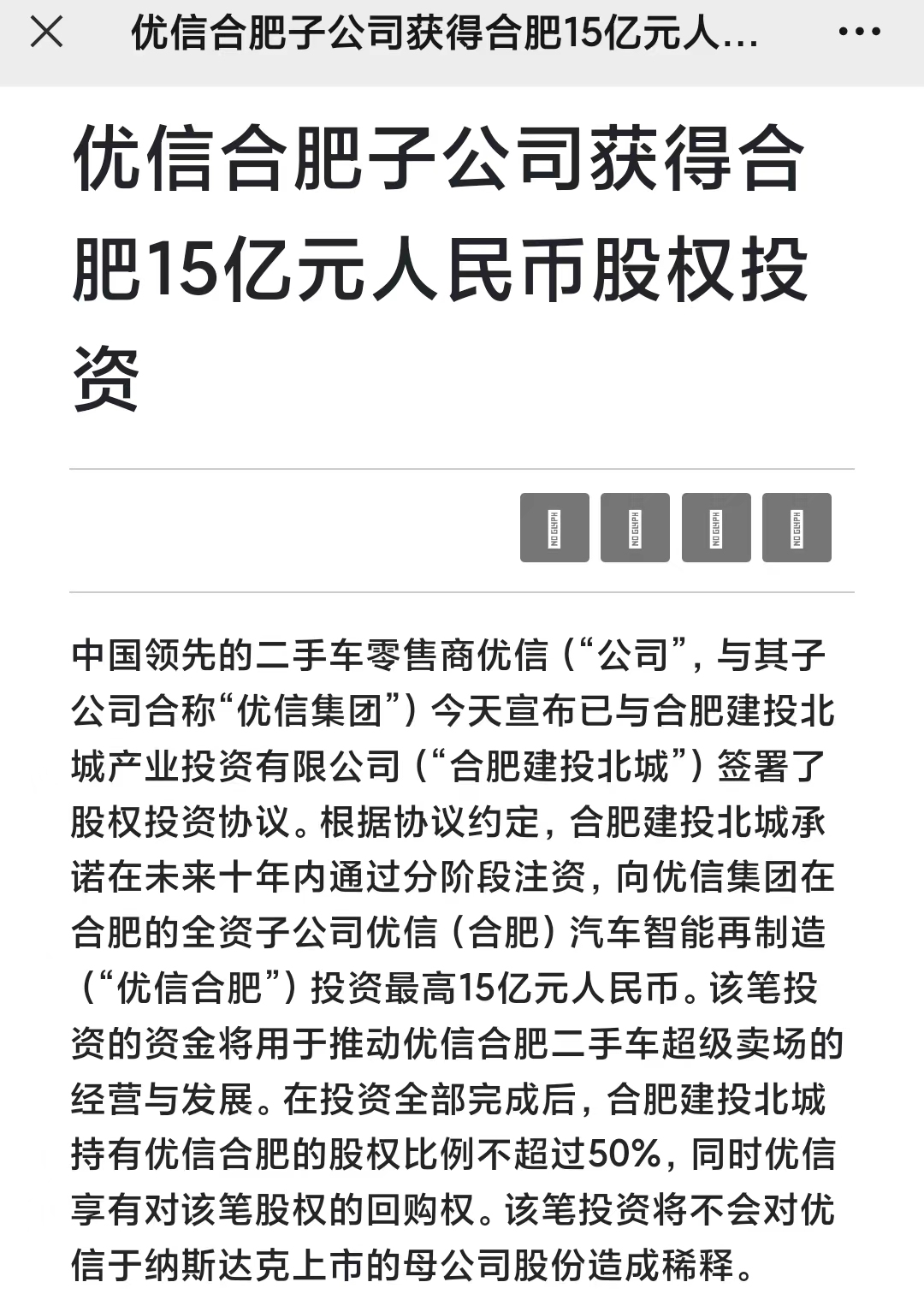 优信合肥子公司获得合肥15亿元人...

优信合肥子公司获得合肥15亿元人民币股权投资

NO GLYPH NO GLYPH NO GLYPH NO GLYPH

中国领先的二手车零售商优信（“公司”，与其子公司合称“优信集团”）今天宣布已与合肥建投北城产业投资有限公司（“合肥建投北城”）签署了股权投资协议。根据协议约定，合肥建投北城承诺在未来十年内通过分阶段注资，向优信集团在合肥的全资子公司优信（合肥）汽车智能再制造（“优信合肥”）投资最高15亿元人民币。该笔投资的资金将用于推动优信合肥二手车超级卖场的经营与发展。在投资全部完成后，合肥建投北城持有优信合肥的股权比例不超过50%，同时优信享有对该笔股权的回购权。该笔投资将不会对优信于纳斯达克上市的母公司股份造成稀释。